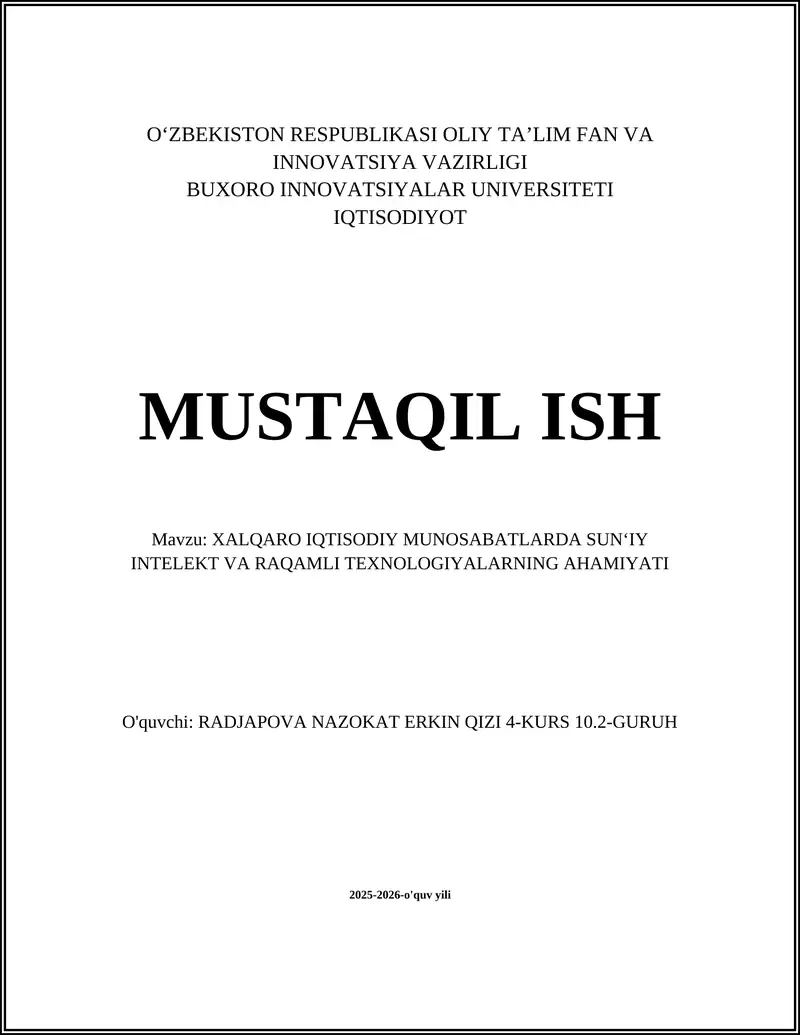 O‘ZBEKISTON RESPUBLIKASI OLIY TA’LIM FAN VA INNOVATSIYA VAZIRLIGI
BUXORO INNOVATSIYALAR UNIVERSITETI
IQTISODIYOT

MUSTAQIL ISH

Mavzu: XALQARO IQTISODIY MUNOSABATLARDA SUN‘IY INTELEKT VA RAQAMLI TEXNOLOGIYALARNING AHAMIYATI

O'quvchi: RADJAPOVA NAZOKAT ERKIN QIZI 4-KURS 10.2-GURUH

2025-2026-o'quv yili